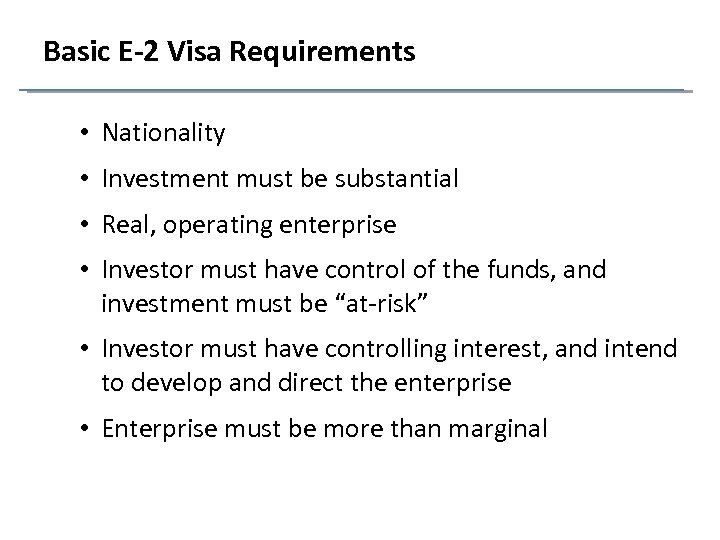 Basic E-2 Visa Requirements

• Nationality
• Investment must be substantial
• Real, operating enterprise
• Investor must have control of the funds, and investment must be "at-risk"
• Investor must have controlling interest, and intend to develop and direct the enterprise
• Enterprise must be more than marginal